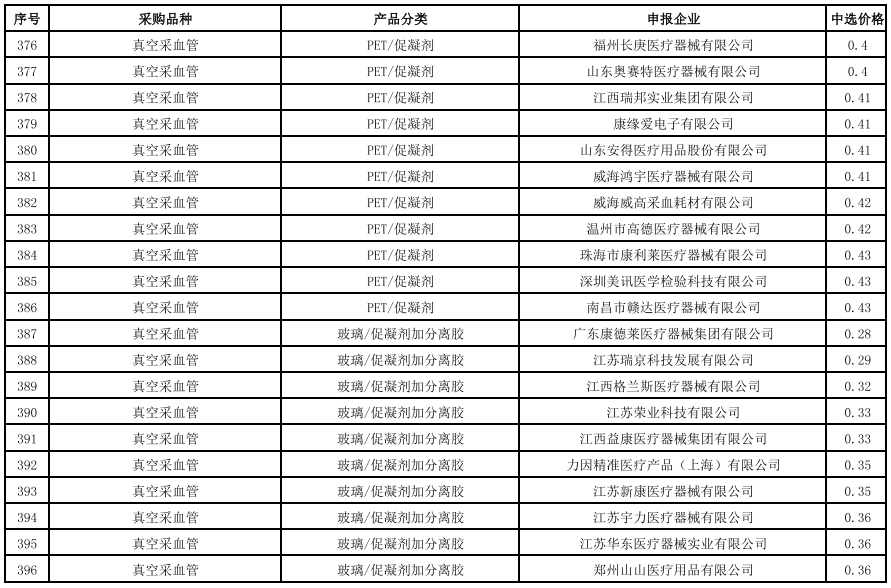 | 序号 | 采购品种 | 产品分类 | 申报企业 | 中选价格 |
|---|---|---|---|---|
| 376 | 真空采血管 | PET/促凝剂 | 福州长庚医疗器械有限公司 | 0.4 |
| 377 | 真空采血管 | PET/促凝剂 | 山东奥赛特医疗器械有限公司 | 0.4 |
| 378 | 真空采血管 | PET/促凝剂 | 江西瑞邦实业集团有限公司 | 0.41 |
| 379 | 真空采血管 | PET/促凝剂 | 康缘爱电子有限公司 | 0.41 |
| 380 | 真空采血管 | PET/促凝剂 | 山东安得医疗用品股份有限公司 | 0.41 |
| 381 | 真空采血管 | PET/促凝剂 | 威海鸿宇医疗器械有限公司 | 0.41 |
| 382 | 真空采血管 | PET/促凝剂 | 威海威高采血耗材有限公司 | 0.42 |
| 383 | 真空采血管 | PET/促凝剂 | 温州市高德医疗器械有限公司 | 0.42 |
| 384 | 真空采血管 | PET/促凝剂 | 珠海市康利莱医疗器械有限公司 | 0.43 |
| 385 | 真空采血管 | PET/促凝剂 | 深圳美讯医学检验科技有限公司 | 0.43 |
| 386 | 真空采血管 | PET/促凝剂 | 南昌市赣达医疗器械有限公司 | 0.43 |
| 387 | 真空采血管 | 玻璃/促凝剂加分离胶 | 广东康德莱医疗器械集团有限公司 | 0.28 |
| 388 | 真空采血管 | 玻璃/促凝剂加分离胶 | 江苏瑞京科技发展有限公司 | 0.29 |
| 389 | 真空采血管 | 玻璃/促凝剂加分离胶 | 江西格兰斯医疗器械有限公司 | 0.32 |
| 390 | 真空采血管 | 玻璃/促凝剂加分离胶 | 江苏荣业科技有限公司 | 0.33 |
| 391 | 真空采血管 | 玻璃/促凝剂加分离胶 | 江西益康医疗器械集团有限公司 | 0.33 |
| 392 | 真空采血管 | 玻璃/促凝剂加分离胶 | 力因精准医疗产品（上海）有限公司 | 0.35 |
| 393 | 真空采血管 | 玻璃/促凝剂加分离胶 | 江苏新康医疗器械有限公司 | 0.35 |
| 394 | 真空采血管 | 玻璃/促凝剂加分离胶 | 江苏宇力医疗器械有限公司 | 0.36 |
| 395 | 真空采血管 | 玻璃/促凝剂加分离胶 | 江苏华东医疗器械实业有限公司 | 0.36 |
| 396 | 真空采血管 | 玻璃/促凝剂加分离胶 | 郑州山山医疗用品有限公司 | 0.36 |